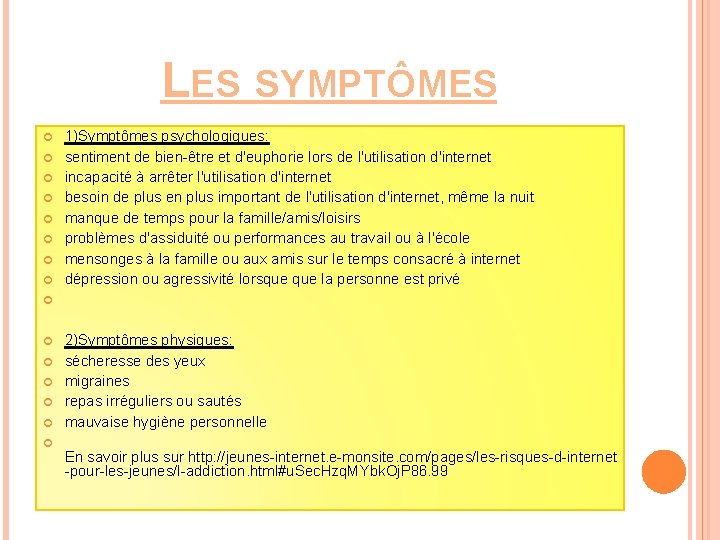 LES SYMPTÔMES

1)Symptômes psychologiques:
sentiment de bien-être et d'euphorie lors de l'utilisation d'internet
incapacité à arrêter l'utilisation d'internet
besoin de plus en plus important de l'utilisation d'internet, même la nuit
manque de temps pour la famille/amis/loisirs
problèmes d'assiduité ou performances au travail ou à l'école
mensonges à la famille ou aux amis sur le temps consacré à internet
dépression ou agressivité lorsque que la personne est privé

2)Symptômes physiques:
sécheresse des yeux
migraines
repas irréguliers ou sautés
mauvaise hygiène personnelle

En savoir plus sur http://jeunes-internet.e-monsite.com/pages/les-risques-d-internet-pour-les-jeunes/l-addiction.html#uSecHzqMYbkOjP86.99